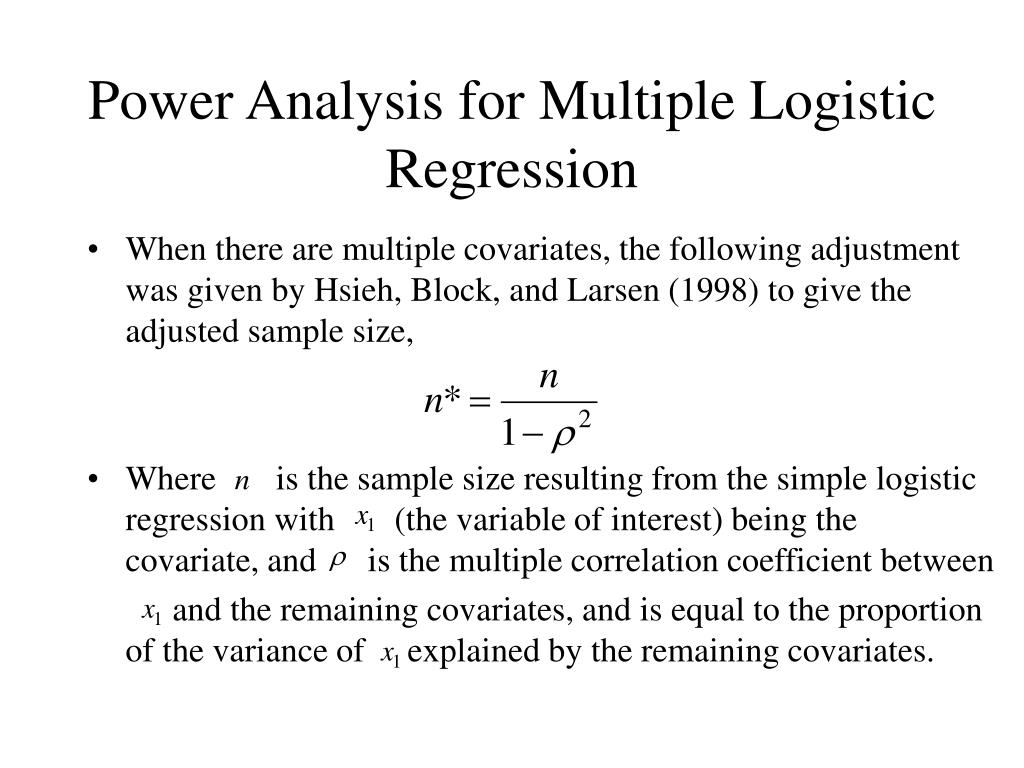 Power Analysis for Multiple Logistic Regression

• When there are multiple covariates, the following adjustment was given by Hsieh, Block, and Larsen (1998) to give the adjusted sample size,

$n^* = \frac{n}{1-\rho^2}$

• Where $n$ is the sample size resulting from the simple logistic regression with $x_1$ (the variable of interest) being the covariate, and $\rho$ is the multiple correlation coefficient between $x_1$ and the remaining covariates, and is equal to the proportion of the variance of $x_1$ explained by the remaining covariates.